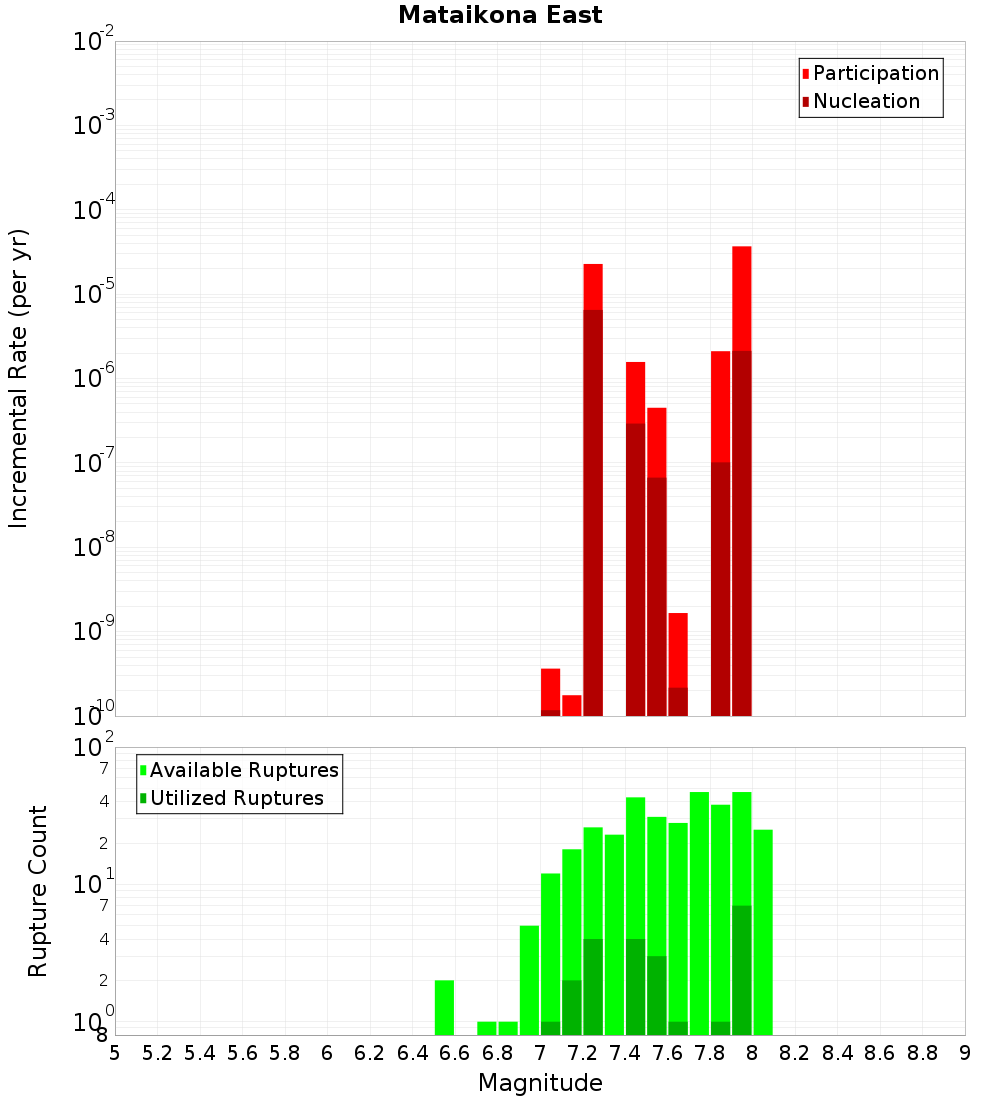 Mataikona East

Participation
Nucleation

Incremental Rate (per yr)

$10^{-2}$
$10^{-3}$
$10^{-4}$
$10^{-5}$
$10^{-6}$
$10^{-7}$
$10^{-8}$
$10^{-9}$
$10^{-10}$

Available Ruptures
Utilized Ruptures

Rupture Count

$10^{2}$
7
4
2
$10^{1}$
7
4
2
$10^{0}$
8

5 5.2 5.4 5.6 5.8 6 6.2 6.4 6.6 6.8 7 7.2 7.4 7.6 7.8 8 8.2 8.4 8.6 8.8 9

Magnitude